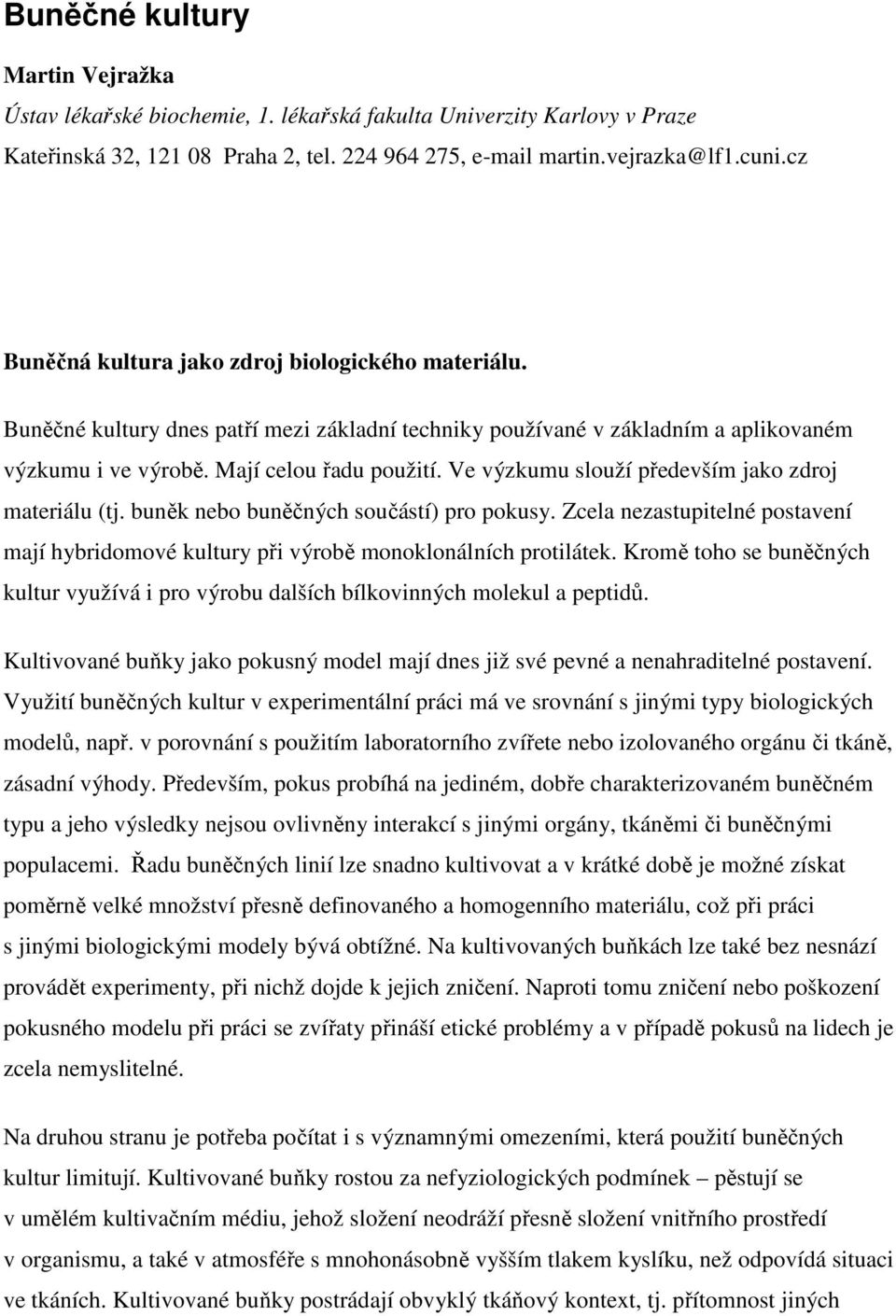 Buněčné kultury

Martin Vejražka
Ústav lékařské biochemie, 1. lékařská fakulta Univerzity Karlovy v Praze
Kateřinská 32, 121 08 Praha 2, tel. 224 964 275, e-mail martin.vejrazka@lf1.cuni.cz

Buněčná kultura jako zdroj biologického materiálu.

Buněčné kultury dnes patří mezi základní techniky používané v základním a aplikovaném výzkumu i ve výrobě. Mají celou řadu použití. Ve výzkumu slouží především jako zdroj materiálu (tj. buněk nebo buněčných součástí) pro pokusy. Zcela nezastupitelné postavení mají hybridomové kultury při výrobě monoklonálních protilátek. Kromě toho se buněčných kultur využívá i pro výrobu dalších bílkovinných molekul a peptidů.

Kultivované buňky jako pokusný model mají dnes již své pevné a nenahraditelné postavení. Využití buněčných kultur v experimentální práci má ve srovnání s jinými typy biologických modelů, např. v porovnání s použitím laboratorního zvířete nebo izolovaného orgánu či tkáně, zásadní výhody. Především, pokus probíhá na jediném, dobře charakterizovaném buněčném typu a jeho výsledky nejsou ovlivněny interakcí s jinými orgány, tkáněmi či buněčnými populacemi. Řadu buněčných linií lze snadno kultivovat a v krátké době je možné získat poměrně velké množství přesně definovaného a homogenního materiálu, což při práci s jinými biologickými modely bývá obtížné. Na kultivovaných buňkách lze také bez nesnází provádět experimenty, při nichž dojde k jejich zničení. Naproti tomu zničení nebo poškození pokusného modelu při práci se zvířaty přináší etické problémy a v případě pokusů na lidech je zcela nemyslitelné.

Na druhou stranu je potřeba počítat i s významnými omezeními, která použití buněčných kultur limitují. Kultivované buňky rostou za nefyziologických podmínek – pěstují se v umělém kultivačním médiu, jehož složení neodráží přesně složení vnitřního prostředí v organismu, a také v atmosféře s mnohonásobně vyšším tlakem kyslíku, než odpovídá situaci ve tkáních. Kultivované buňky postrádají obvyklý tkáňový kontext, tj. přítomnost jiných